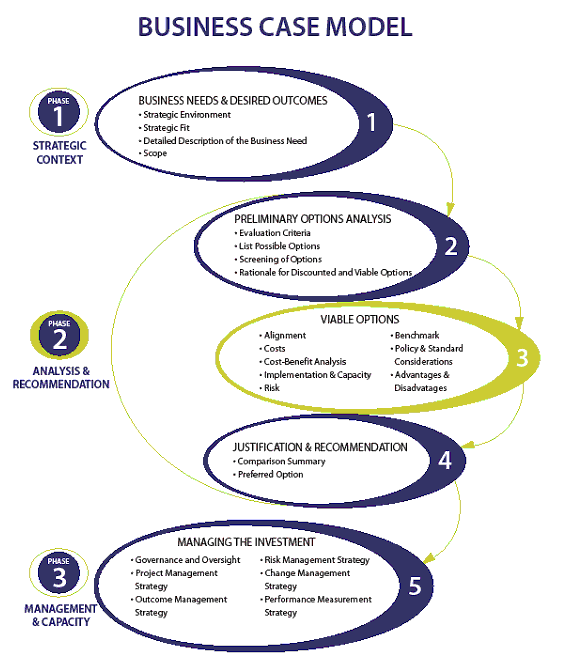 BUSINESS CASE MODEL

PHASE 1
STRATEGIC CONTEXT

BUSINESS NEEDS & DESIRED OUTCOMES
• Strategic Environment
• Strategic Fit
• Detailed Description of the Business Need
• Scope
1

PRELIMINARY OPTIONS ANALYSIS
• Evaluation Criteria
• List Possible Options
• Screening of Options
• Rationale for Discounted and Viable Options
2

PHASE 2
ANALYSIS & RECOMMENDATION

VIABLE OPTIONS
• Alignment
• Costs
• Cost-Benefit Analysis
• Implementation & Capacity
• Risk
• Benchmark
• Policy & Standard Considerations
• Advantages & Disadvatages
3

JUSTIFICATION & RECOMMENDATION
• Comparison Summary
• Preferred Option
4

PHASE 3
MANAGEMENT & CAPACITY

MANAGING THE INVESTMENT
• Governance and Oversight
• Project Management Strategy
• Outcome Management Strategy
• Risk Management Strategy
• Change Management Strategy
• Performance Measurement Strategy
5